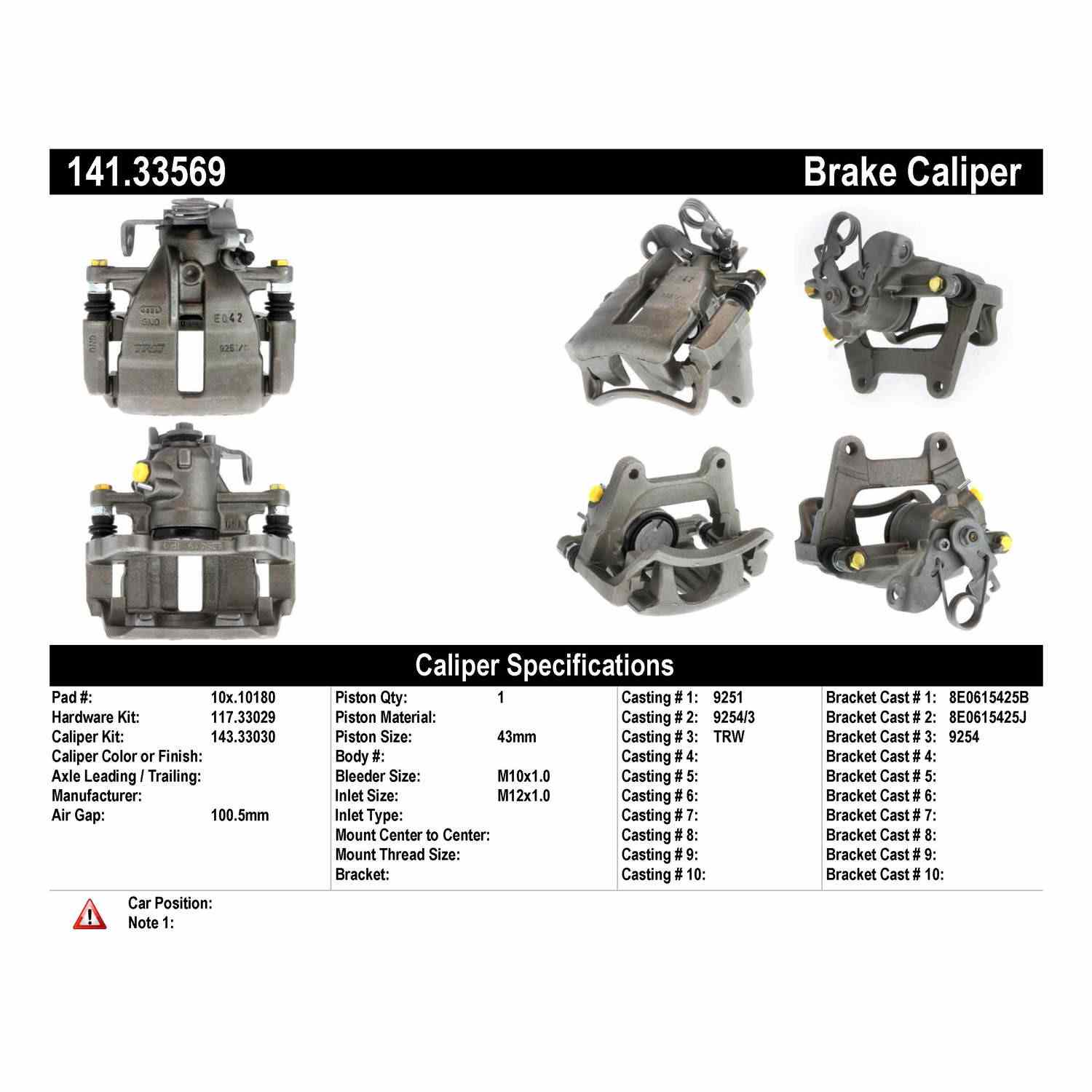 141.33569

Brake Caliper

Caliper Specifications

Pad #: 10x.10180
Hardware Kit: 117.33029
Caliper Kit: 143.33030
Caliper Color or Finish:
Axle Leading / Trailing:
Manufacturer:
Air Gap: 100.5mm

Piston Qty: 1
Piston Material:
Piston Size: 43mm
Body #:
Bleeder Size: M10x1.0
Inlet Size: M12x1.0
Inlet Type:
Mount Center to Center:
Mount Thread Size:
Bracket:

Casting # 1: 9251
Casting # 2: 9254/3
Casting # 3: TRW
Casting # 4:
Casting # 5:
Casting # 6:
Casting # 7:
Casting # 8:
Casting # 9:
Casting # 10:

Bracket Cast # 1: 8E0615425B
Bracket Cast # 2: 8E0615425J
Bracket Cast # 3: 9254
Bracket Cast # 4:
Bracket Cast # 5:
Bracket Cast # 6:
Bracket Cast # 7:
Bracket Cast # 8:
Bracket Cast # 9:
Bracket Cast # 10:

Car Position:
Note 1: